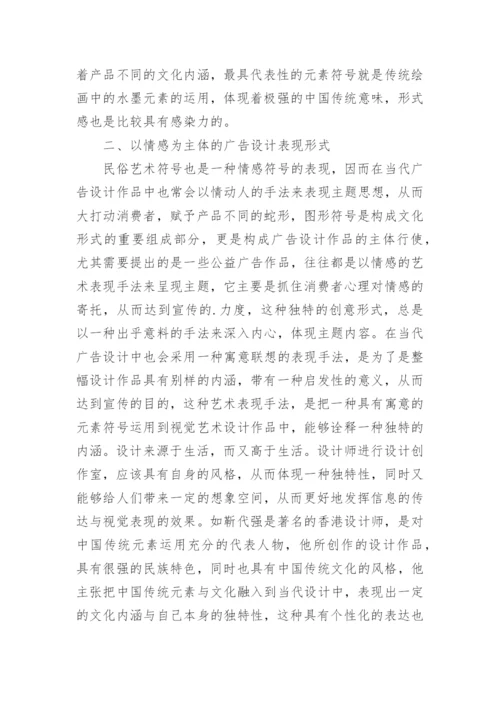 着产品不同的文化内涵，最具代表性的元素符号就是传统绘画中的水墨元素的运用，体现着极强的中国传统意味，形式感也是比较具有感染力的。

二、以情感为主体的广告设计表现形式

民俗艺术符号也是一种情感符号的表现，因而在当代广告设计作品中也常会以情动人的手法来表现主题思想，从而大打动消费者，赋予产品不同的蛇形，图形符号是构成文化形式的重要组成部分，更是构成广告设计作品的主体行使，尤其需要提出的是一些公益广告作品，往往都是以情感的艺术表现手法来呈现主题，它主要是抓住消费者心理对情感的寄托，从而达到宣传的.力度，这种独特的创意形式，总是以一种出乎意料的手法来深入内心，体现主题内容。在当代广告设计中也会采用一种寓意联想的表现手法，是为了是整幅设计作品具有别样的内涵，带有一种启发性的意义，从而达到宣传的目的，这种艺术表现手法，是把一种具有寓意的元素符号运用到视觉艺术设计作品中，能够诠释一种独特的内涵。设计来源于生活，而又高于生活。设计师进行设计创作室，应该具有自身的风格，从而体现一种独特性，同时又能够给人们带来一定的想象空间，从而更好地发挥信息的传达与视觉表现的效果。如靳代强是著名的香港设计师，是对中国传统元素运用充分的代表人物，他所创作的设计作品，具有很强的民族特色，同时也具有中国传统文化的风格，他主张把中国传统元素与文化融入到当代设计中，表现出一定的文化内涵与自己本身的独特性，这种具有个性化的表达也